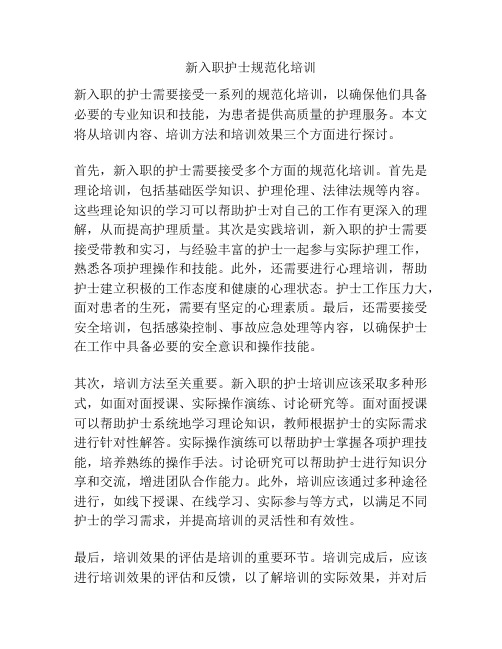 新入职护士规范化培训

新入职的护士需要接受一系列的规范化培训，以确保他们具备必要的专业知识和技能，为患者提供高质量的护理服务。本文将从培训内容、培训方法和培训效果三个方面进行探讨。

首先，新入职的护士需要接受多个方面的规范化培训。首先是理论培训，包括基础医学知识、护理伦理、法律法规等内容。这些理论知识的学习可以帮助护士对自己的工作有更深入的理解，从而提高护理质量。其次是实践培训，新入职的护士需要接受带教和实习，与经验丰富的护士一起参与实际护理工作，熟悉各项护理操作和技能。此外，还需要进行心理培训，帮助护士建立积极的工作态度和健康的心理状态。护士工作压力大，面对患者的生死，需要有坚定的心理素质。最后，还需要接受安全培训，包括感染控制、事故应急处理等内容，以确保护士在工作中具备必要的安全意识和操作技能。

其次，培训方法至关重要。新入职的护士培训应该采取多种形式，如面对面授课、实际操作演练、讨论研究等。面对面授课可以帮助护士系统地学习理论知识，教师根据护士的实际需求进行针对性解答。实际操作演练可以帮助护士掌握各项护理技能，培养熟练的操作手法。讨论研究可以帮助护士进行知识分享和交流，增进团队合作能力。此外，培训应该通过多种途径进行，如线下授课、在线学习、实际参与等方式，以满足不同护士的学习需求，并提高培训的灵活性和有效性。

最后，培训效果的评估是培训的重要环节。培训完成后，应该进行培训效果的评估和反馈，以了解培训的实际效果，并对后